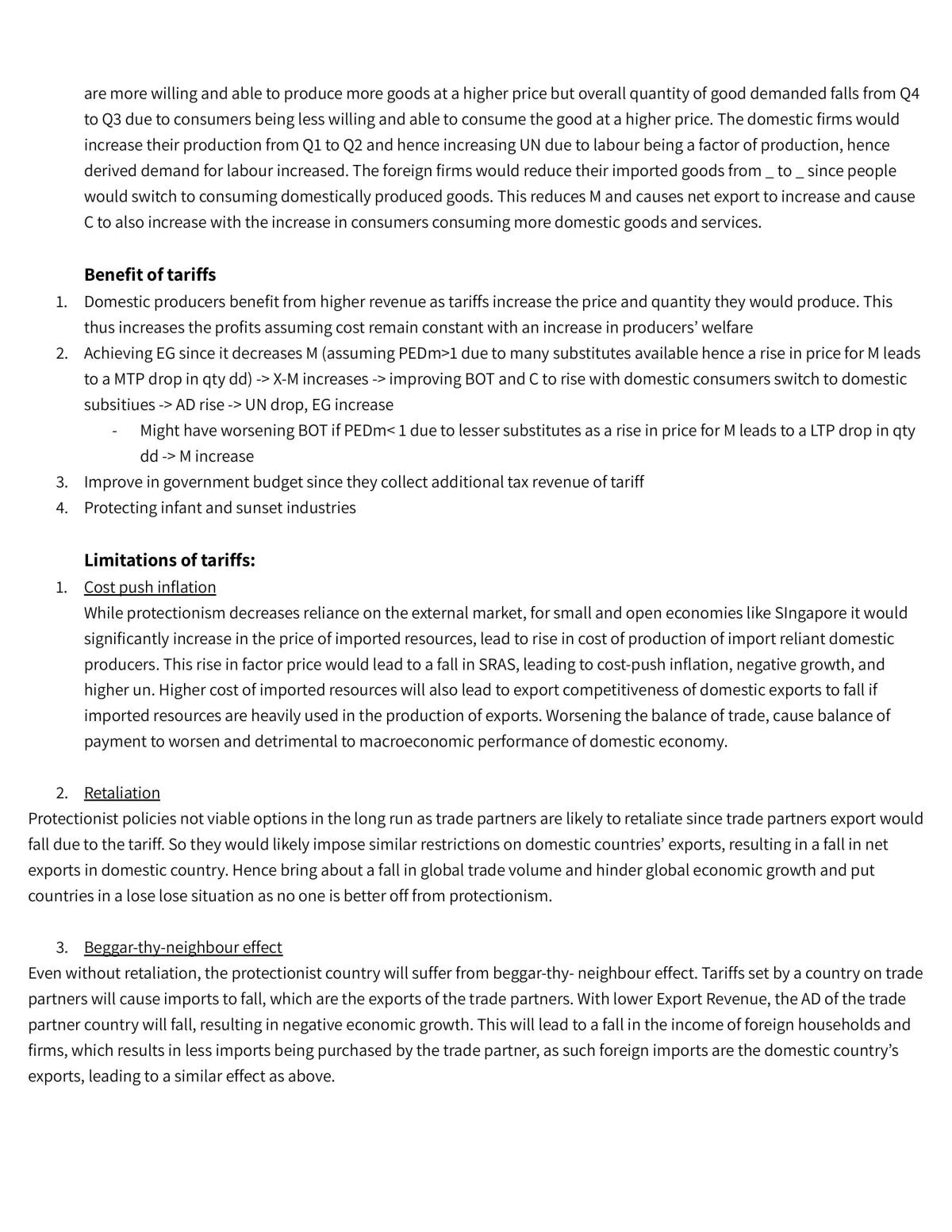 are more willing and able to produce more goods at a higher price but overall quantity of good demanded falls from Q4 to Q3 due to consumers being less willing and able to consume the good at a higher price. The domestic firms would increase their production from Q1 to Q2 and hence increasing UN due to labour being a factor of production, hence derived demand for labour increased. The foreign firms would reduce their imported goods from _ to _ since people would switch to consuming domestically produced goods. This reduces M and causes net export to increase and cause C to also increase with the increase in consumers consuming more domestic goods and services.

Benefit of tariffs

1. Domestic producers benefit from higher revenue as tariffs increase the price and quantity they would produce. This thus increases the profits assuming cost remain constant with an increase in producers' welfare
2. Achieving EG since it decreases M (assuming PEDm>1 due to many substitutes available hence a rise in price for M leads to a MTP drop in qty dd) -> X-M increases -> improving BOT and C to rise with domestic consumers switch to domestic subsitiues -> AD rise -> UN drop, EG increase
- Might have worsening BOT if PEDm< 1 due to lesser substitutes as a rise in price for M leads to a LTP drop in qty dd -> M increase
3. Improve in government budget since they collect additional tax revenue of tariff
4. Protecting infant and sunset industries

Limitations of tariffs:

1. Cost push inflation
While protectionism decreases reliance on the external market, for small and open economies like SIngapore it would significantly increase in the price of imported resources, lead to rise in cost of production of import reliant domestic producers. This rise in factor price would lead to a fall in SRAS, leading to cost-push inflation, negative growth, and higher un. Higher cost of imported resources will also lead to export competitiveness of domestic exports to fall if imported resources are heavily used in the production of exports. Worsening the balance of trade, cause balance of payment to worsen and detrimental to macroeconomic performance of domestic economy.

2. Retaliation
Protectionist policies not viable options in the long run as trade partners are likely to retaliate since trade partners export would fall due to the tariff. So they would likely impose similar restrictions on domestic countries' exports, resulting in a fall in net exports in domestic country. Hence bring about a fall in global trade volume and hinder global economic growth and put countries in a lose lose situation as no one is better off from protectionism.

3. Beggar-thy-neighbour effect
Even without retaliation, the protectionist country will suffer from beggar-thy- neighbour effect. Tariffs set by a country on trade partners will cause imports to fall, which are the exports of the trade partners. With lower Export Revenue, the AD of the trade partner country will fall, resulting in negative economic growth. This will lead to a fall in the income of foreign households and firms, which results in less imports being purchased by the trade partner, as such foreign imports are the domestic country's exports, leading to a similar effect as above.